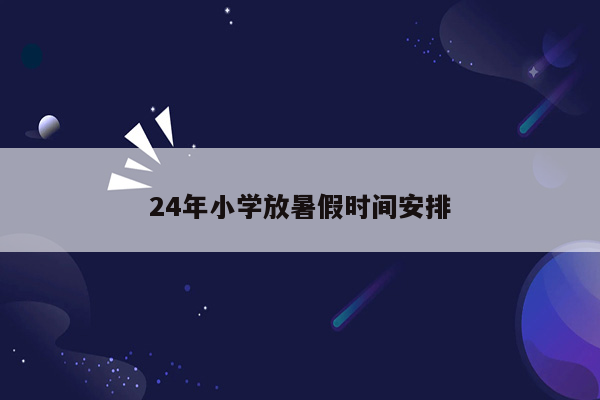 24年小学放暑假时间安排